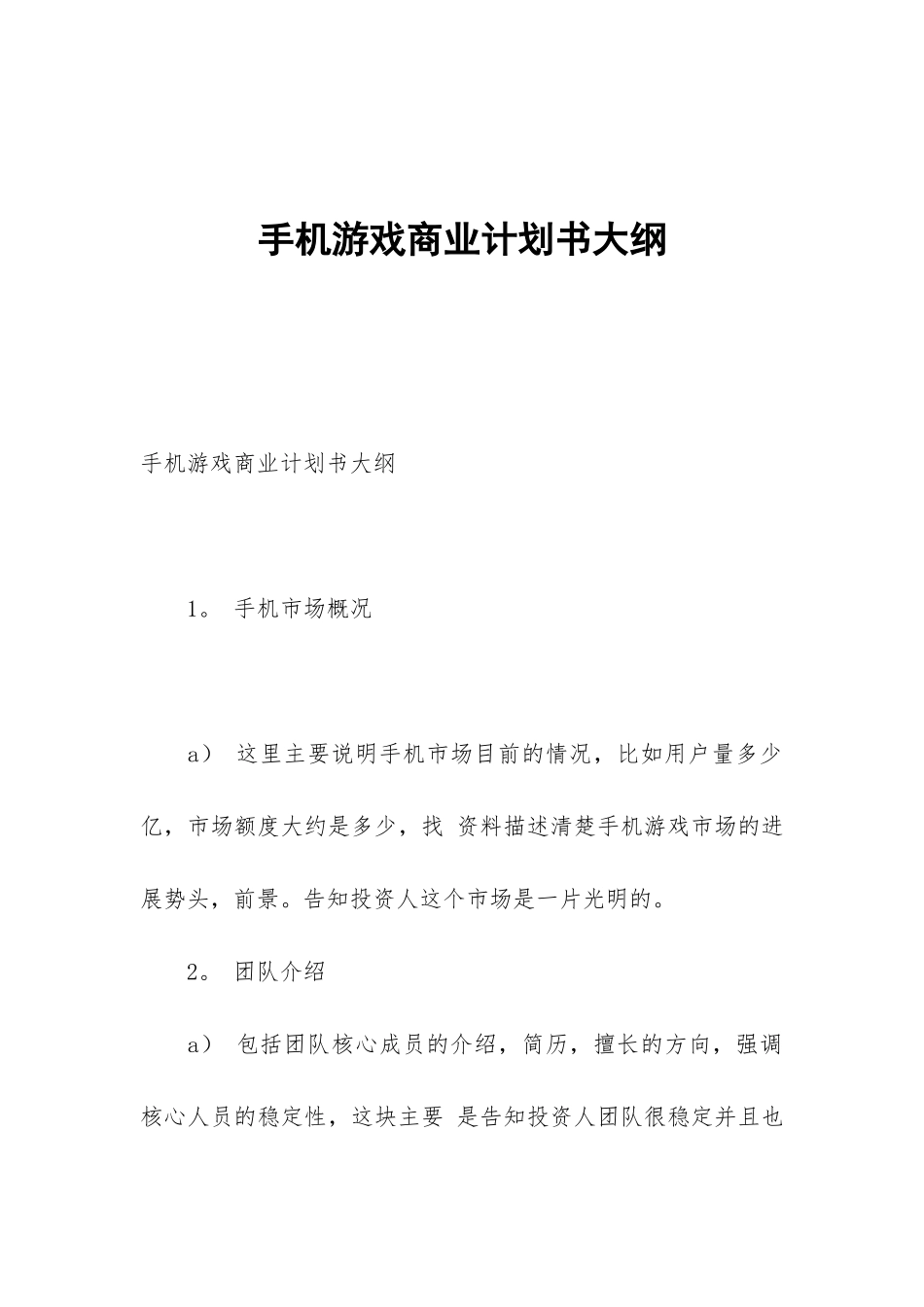 手机游戏商业计划书大纲

手机游戏商业计划书大纲

1。 手机市场概况

a） 这里主要说明手机市场目前的情况，比如用户量多少亿，市场额度大约是多少，找 资料描述清楚手机游戏市场的进展势头，前景。告知投资人这个市场是一片光明的。

2。 团队介绍

a） 包括团队核心成员的介绍，简历，擅长的方向，强调核心人员的稳定性，这块主要 是告知投资人团队很稳定并且也